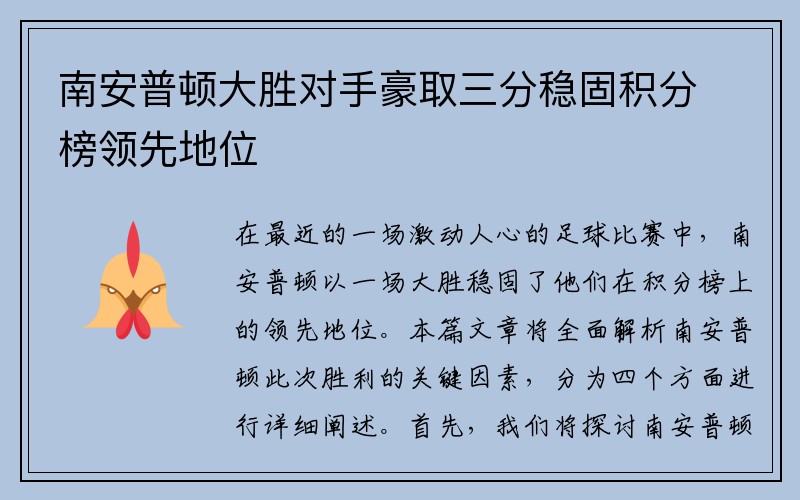 南安普顿大胜对手豪取三分稳固积分榜领先地位

在最近的一场激动人心的足球比赛中，南安普顿以一场大胜稳固了他们在积分榜上的领先地位。本篇文章将全面解析南安普顿此次胜利的关键因素，分为四个方面进行详细阐述。首先，我们将探讨南安普顿